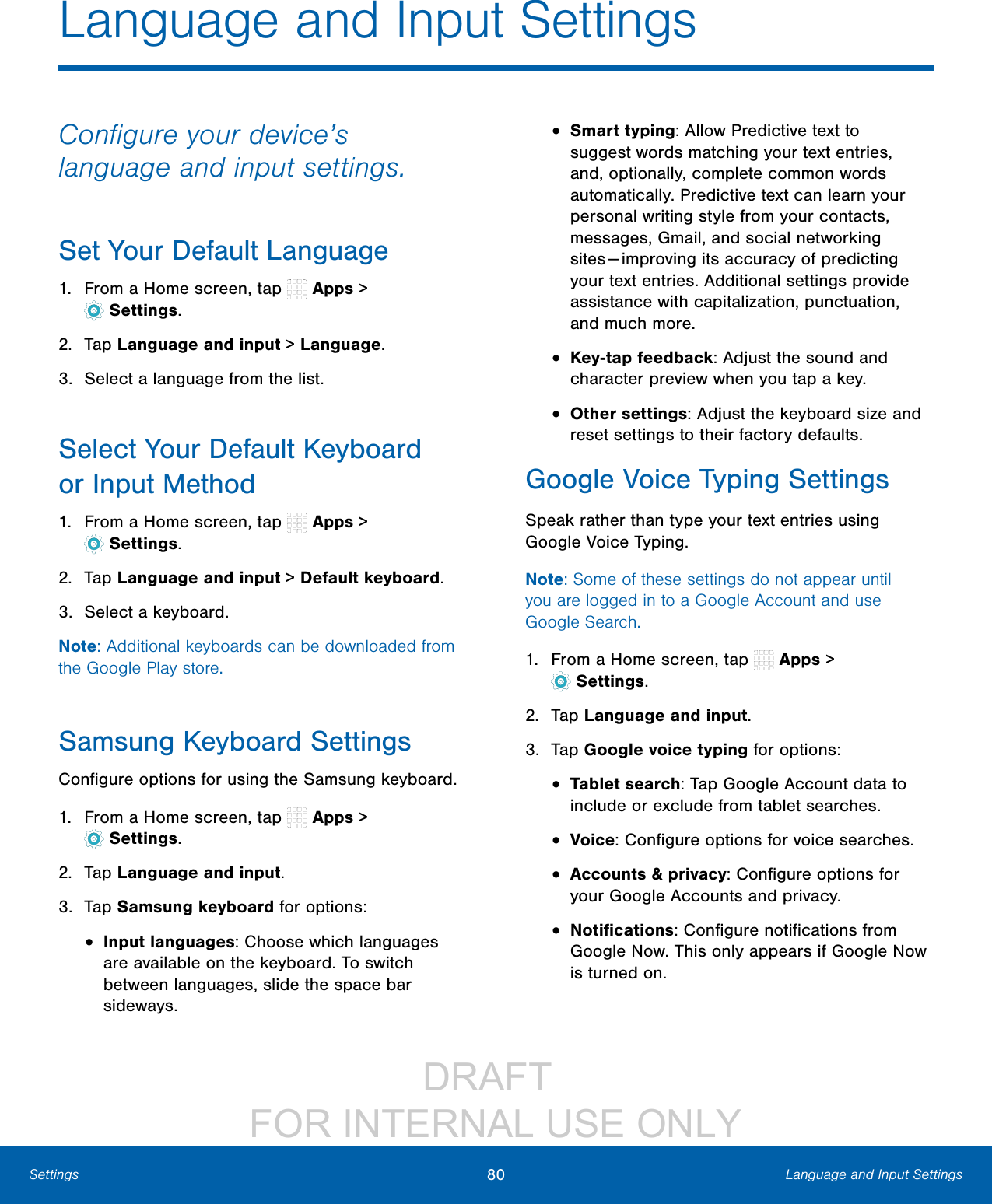 Language and Input Settings

Configure your device's language and input settings.

Set Your Default Language

1. From a Home screen, tap Apps > Settings.

2. Tap Language and input > Language.

3. Select a language from the list.

Select Your Default Keyboard or Input Method

1. From a Home screen, tap Apps > Settings.

2. Tap Language and input > Default keyboard.

3. Select a keyboard.

Note: Additional keyboards can be downloaded from the Google Play store.

Samsung Keyboard Settings

Configure options for using the Samsung keyboard.

1. From a Home screen, tap Apps > Settings.

2. Tap Language and input.

3. Tap Samsung keyboard for options:

• Input languages: Choose which languages are available on the keyboard. To switch between languages, slide the space bar sideways.

• Smart typing: Allow Predictive text to suggest words matching your text entries, and, optionally, complete common words automatically. Predictive text can learn your personal writing style from your contacts, messages, Gmail, and social networking sites—improving its accuracy of predicting your text entries. Additional settings provide assistance with capitalization, punctuation, and much more.

• Key-tap feedback: Adjust the sound and character preview when you tap a key.

• Other settings: Adjust the keyboard size and reset settings to their factory defaults.

Google Voice Typing Settings

Speak rather than type your text entries using Google Voice Typing.

Note: Some of these settings do not appear until you are logged in to a Google Account and use Google Search.

1. From a Home screen, tap Apps > Settings.

2. Tap Language and input.

3. Tap Google voice typing for options:

• Tablet search: Tap Google Account data to include or exclude from tablet searches.

• Voice: Configure options for voice searches.

• Accounts & privacy: Configure options for your Google Accounts and privacy.

• Notifications: Configure notifications from Google Now. This only appears if Google Now is turned on.

DRAFT
FOR INTERNAL USE ONLY

Settings 80 Language and Input Settings